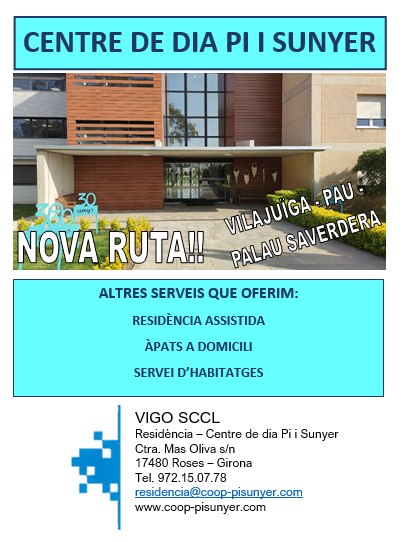 CENTRE DE DIA PI I SUNYER

30 anys

NOVA RUTA!!

VILAJUÏGA - PAU - PALAU SAVERDERA

ALTRES SERVEIS QUE OFERIM:

RESIDÈNCIA ASSISTIDA

ÀPATS A DOMICILI

SERVEI D'HABITATGES

VIGO SCCL
Residència – Centre de dia Pi i Sunyer
Ctra. Mas Oliva s/n
17480 Roses – Girona
Tel. 972.15.07.78
residencia@coop-pisunyer.com
www.coop-pisunyer.com